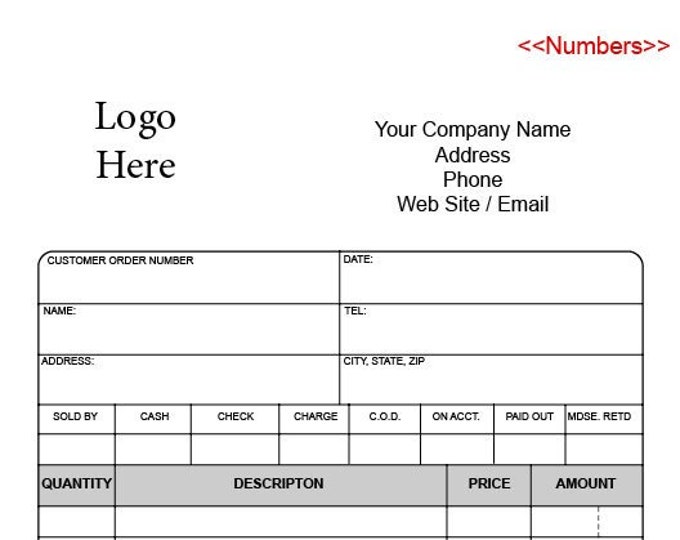 <<Numbers>>

Logo Here

Your Company Name
Address
Phone
Web Site / Email

| CUSTOMER ORDER NUMBER | DATE: |
|---|---|
| NAME: | TEL: |
| ADDRESS: | CITY, STATE, ZIP |

| SOLD BY | CASH | CHECK | CHARGE | C.O.D. | ON ACCT. | PAID OUT | MDSE. RETD |
|---|---|---|---|---|---|---|---|
| | | | | | | | |

| QUANTITY | DESCRIPTON | PRICE | AMOUNT |
|---|---|---|---|
| | | | |